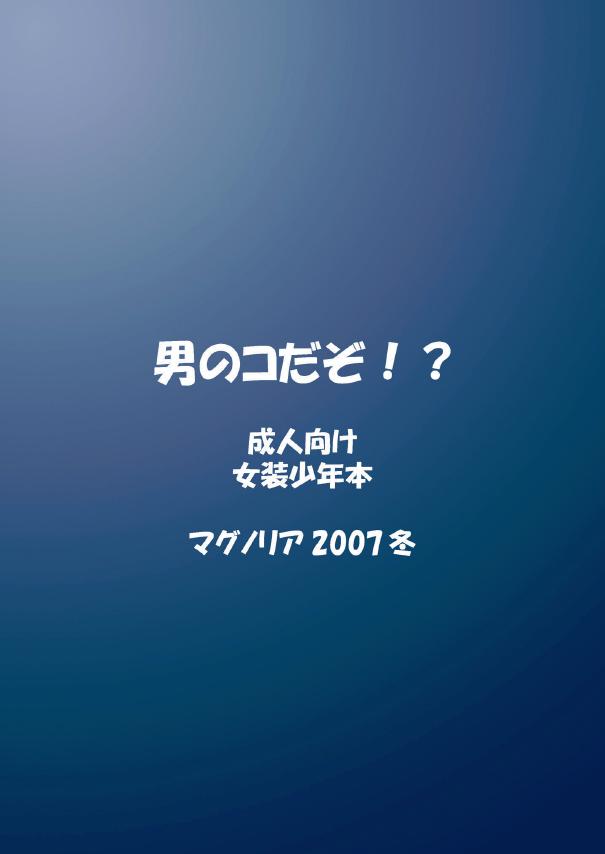 男のコだぞ！？

成人向け
女装少年本

マグノリア 2007冬